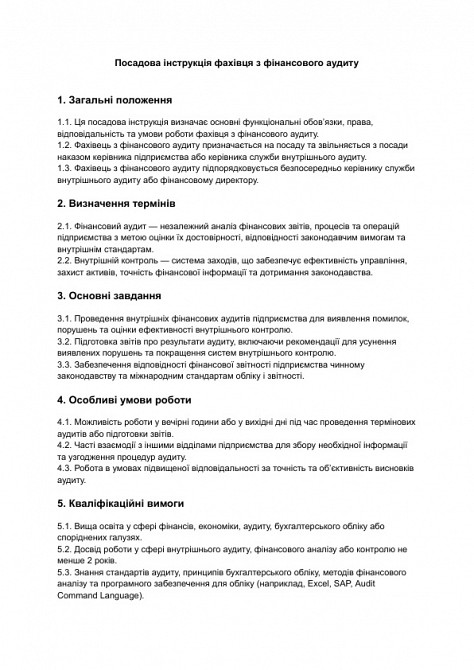 Посадова інструкція фахівця з фінансового аудиту

1. Загальні положення

1.1. Ця посадова інструкція визначає основні функціональні обов'язки, права, відповідальність та умови роботи фахівця з фінансового аудиту.
1.2. Фахівець з фінансового аудиту призначається на посаду та звільняється з посади наказом керівника підприємства або керівника служби внутрішнього аудиту.
1.3. Фахівець з фінансового аудиту підпорядковується безпосередньо керівнику служби внутрішнього аудиту або фінансовому директору.

2. Визначення термінів

2.1. Фінансовий аудит — незалежний аналіз фінансових звітів, процесів та операцій підприємства з метою оцінки їх достовірності, відповідності законодавчим вимогам та внутрішнім стандартам.
2.2. Внутрішній контроль — система заходів, що забезпечує ефективність управління, захист активів, точність фінансової інформації та дотримання законодавства.

3. Основні завдання

3.1. Проведення внутрішніх фінансових аудитів підприємства для виявлення помилок, порушень та оцінки ефективності внутрішнього контролю.
3.2. Підготовка звітів про результати аудиту, включаючи рекомендації для усунення виявлених порушень та покращення систем внутрішнього контролю.
3.3. Забезпечення відповідності фінансової звітності підприємства чинному законодавству та міжнародним стандартам обліку і звітності.

4. Особливі умови роботи

4.1. Можливість роботи у вечірні години або у вихідні дні під час проведення термінових аудитів або підготовки звітів.
4.2. Часті взаємодії з іншими відділами підприємства для збору необхідної інформації та узгодження процедур аудиту.
4.3. Робота в умовах підвищеної відповідальності за точність та об'єктивність висновків аудиту.

5. Кваліфікаційні вимоги

5.1. Вища освіта у сфері фінансів, економіки, аудиту, бухгалтерського обліку або споріднених галузях.
5.2. Досвід роботи у сфері внутрішнього аудиту, фінансового аналізу або контролю не менше 2 років.
5.3. Знання стандартів аудиту, принципів бухгалтерського обліку, методів фінансового аналізу та програмного забезпечення для обліку (наприклад, Excel, SAP, Audit Command Language).